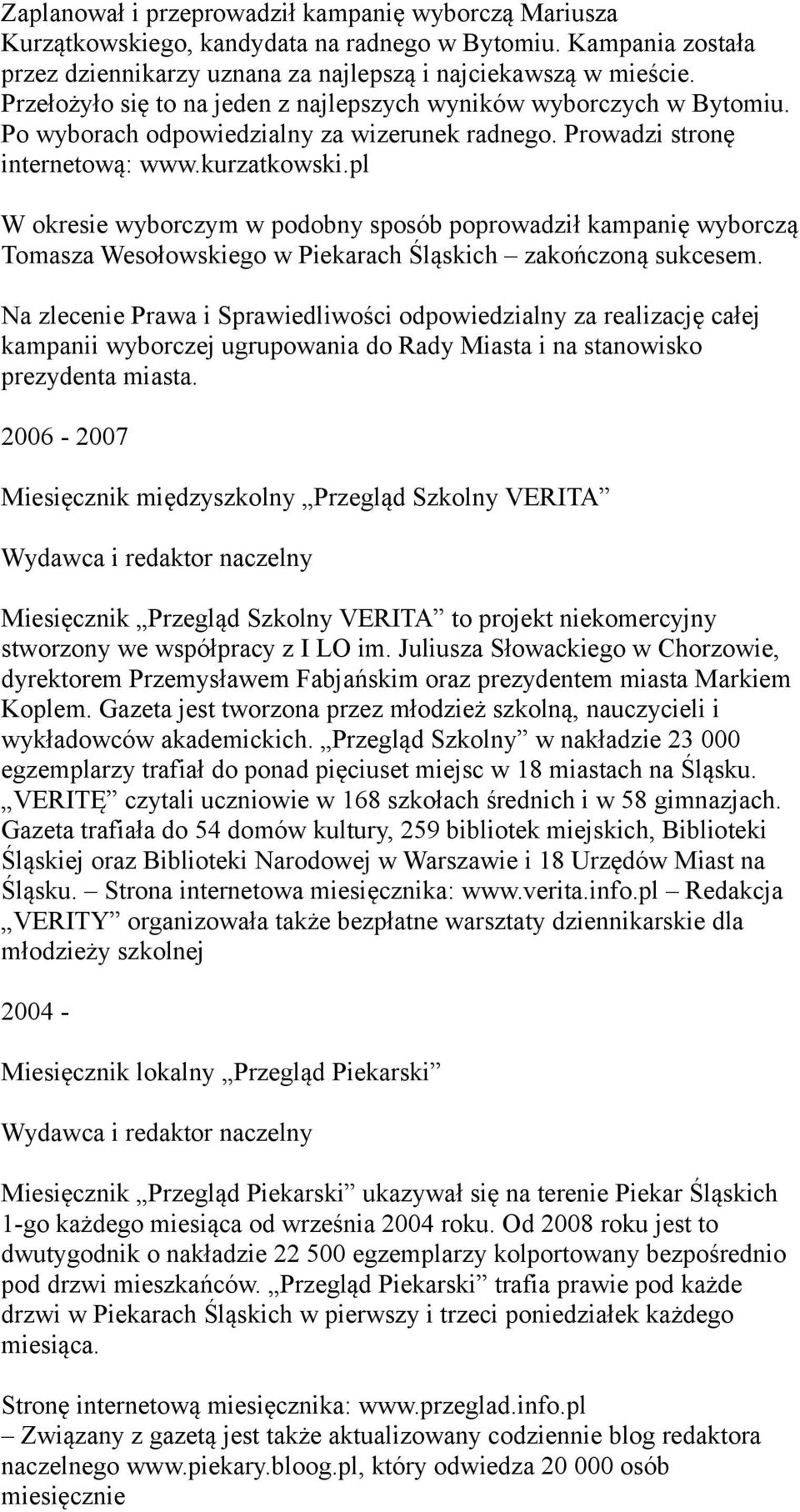 Zaplanował i przeprowadził kampanię wyborczą Mariusza Kurzątkowskiego, kandydata na radnego w Bytomiu. Kampania została przez dziennikarzy uznana za najlepszą i najciekawszą w mieście. Przełożyło się to na jeden z najlepszych wyników wyborczych w Bytomiu. Po wyborach odpowiedzialny za wizerunek radnego. Prowadzi stronę internetową: www.kurzatkowski.pl

W okresie wyborczym w podobny sposób poprowadził kampanię wyborczą Tomasza Wesołowskiego w Piekarach Śląskich – zakończoną sukcesem.

Na zlecenie Prawa i Sprawiedliwości odpowiedzialny za realizację całej kampanii wyborczej ugrupowania do Rady Miasta i na stanowisko prezydenta miasta.

2006 - 2007

Miesięcznik międzyszkolny „Przegląd Szkolny VERITA”

Wydawca i redaktor naczelny

Miesięcznik „Przegląd Szkolny VERITA” to projekt niekomercyjny stworzony we współpracy z I LO im. Juliusza Słowackiego w Chorzowie, dyrektorem Przemysławem Fabjańskim oraz prezydentem miasta Markiem Koplem. Gazeta jest tworzona przez młodzież szkolną, nauczycieli i wykładowców akademickich. „Przegląd Szkolny” w nakładzie 23 000 egzemplarzy trafiał do ponad pięciuset miejsc w 18 miastach na Śląsku. „VERITĘ” czytali uczniowie w 168 szkołach średnich i w 58 gimnazjach. Gazeta trafiała do 54 domów kultury, 259 bibliotek miejskich, Biblioteki Śląskiej oraz Biblioteki Narodowej w Warszawie i 18 Urzędów Miast na Śląsku. – Strona internetowa miesięcznika: www.verita.info.pl – Redakcja „VERITY” organizowała także bezpłatne warsztaty dziennikarskie dla młodzieży szkolnej

2004 -

Miesięcznik lokalny „Przegląd Piekarski”

Wydawca i redaktor naczelny

Miesięcznik „Przegląd Piekarski” ukazywał się na terenie Piekar Śląskich 1-go każdego miesiąca od września 2004 roku. Od 2008 roku jest to dwutygodnik o nakładzie 22 500 egzemplarzy kolportowany bezpośrednio pod drzwi mieszkańców. „Przegląd Piekarski” trafia prawie pod każde drzwi w Piekarach Śląskich w pierwszy i trzeci poniedziałek każdego miesiąca.

Stronę internetową miesięcznika: www.przeglad.info.pl – Związany z gazetą jest także aktualizowany codziennie blog redaktora naczelnego www.piekary.bloog.pl, który odwiedza 20 000 osób miesięcznie